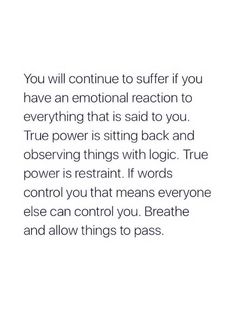 You will continue to suffer if you have an emotional reaction to everything that is said to you. True power is sitting back and observing things with logic. True power is restraint. If words control you that means everyone else can control you. Breathe and allow things to pass.